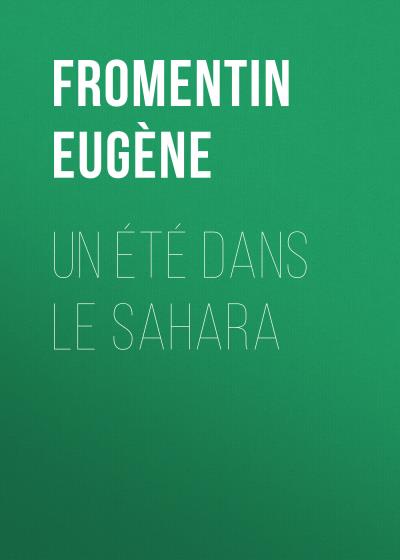 FROMENTIN EUGÈNE

UN ÉTÉ DANS LE SAHARA